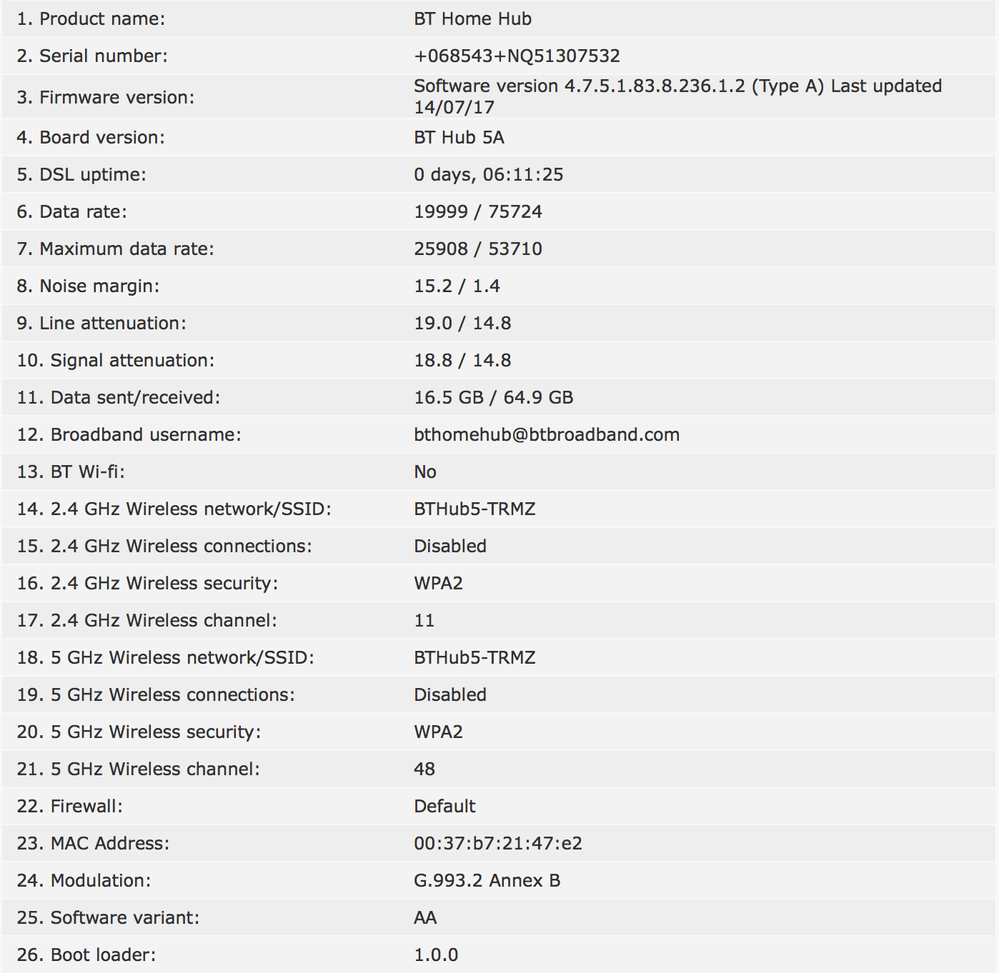 | | |
|---|---|
| 1. Product name: | BT Home Hub |
| 2. Serial number: | +068543+NQ51307532 |
| 3. Firmware version: | Software version 4.7.5.1.83.8.236.1.2 (Type A) Last updated 14/07/17 |
| 4. Board version: | BT Hub 5A |
| 5. DSL uptime: | 0 days, 06:11:25 |
| 6. Data rate: | 19999 / 75724 |
| 7. Maximum data rate: | 25908 / 53710 |
| 8. Noise margin: | 15.2 / 1.4 |
| 9. Line attenuation: | 19.0 / 14.8 |
| 10. Signal attenuation: | 18.8 / 14.8 |
| 11. Data sent/received: | 16.5 GB / 64.9 GB |
| 12. Broadband username: | bthomehub@btbroadband.com |
| 13. BT Wi-fi: | No |
| 14. 2.4 GHz Wireless network/SSID: | BTHub5-TRMZ |
| 15. 2.4 GHz Wireless connections: | Disabled |
| 16. 2.4 GHz Wireless security: | WPA2 |
| 17. 2.4 GHz Wireless channel: | 11 |
| 18. 5 GHz Wireless network/SSID: | BTHub5-TRMZ |
| 19. 5 GHz Wireless connections: | Disabled |
| 20. 5 GHz Wireless security: | WPA2 |
| 21. 5 GHz Wireless channel: | 48 |
| 22. Firewall: | Default |
| 23. MAC Address: | 00:37:b7:21:47:e2 |
| 24. Modulation: | G.993.2 Annex B |
| 25. Software variant: | AA |
| 26. Boot loader: | 1.0.0 |